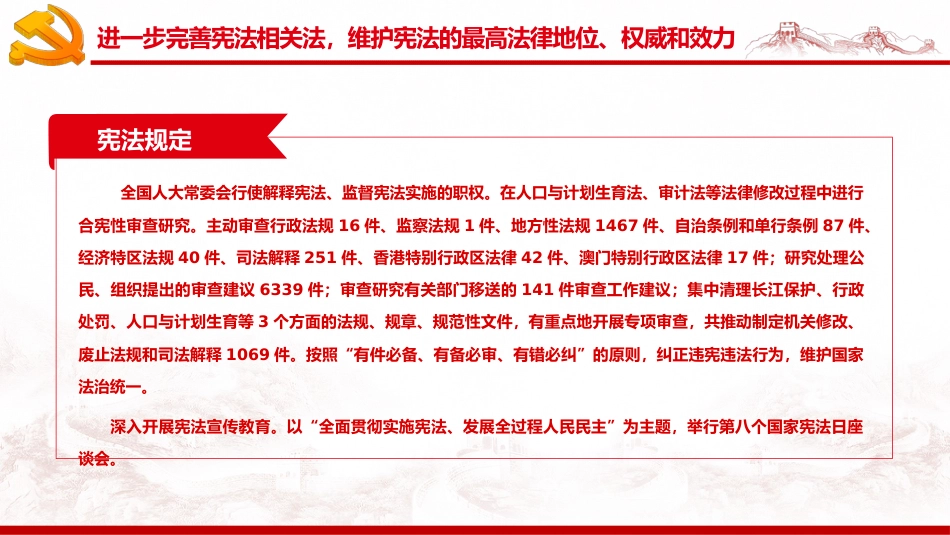 进一步完善宪法相关法，维护宪法的最高法律地位、权威和效力

宪法规定

全国人大常委会行使解释宪法、监督宪法实施的职权。在人口与计划生育法、审计法等法律修改过程中进行合宪性审查研究。主动审查行政法规 16 件、监察法规 1 件、地方性法规 1467 件、自治条例和单行条例 87 件、经济特区法规 40 件、司法解释 251 件、香港特别行政区法律 42 件、澳门特别行政区法律 17 件；研究处理公民、组织提出的审查建议 6339 件；审查研究有关部门移送的 141 件审查工作建议；集中清理长江保护、行政处罚、人口与计划生育等 3 个方面的法规、规章、规范性文件，有重点地开展专项审查，共推动制定机关修改、废止法规和司法解释 1069 件。按照“有件必备、有备必审、有错必纠”的原则，纠正违宪违法行为，维护国家法治统一。

深入开展宪法宣传教育。以“全面贯彻实施宪法、发展全过程人民民主”为主题，举行第八个国家宪法日座谈会。